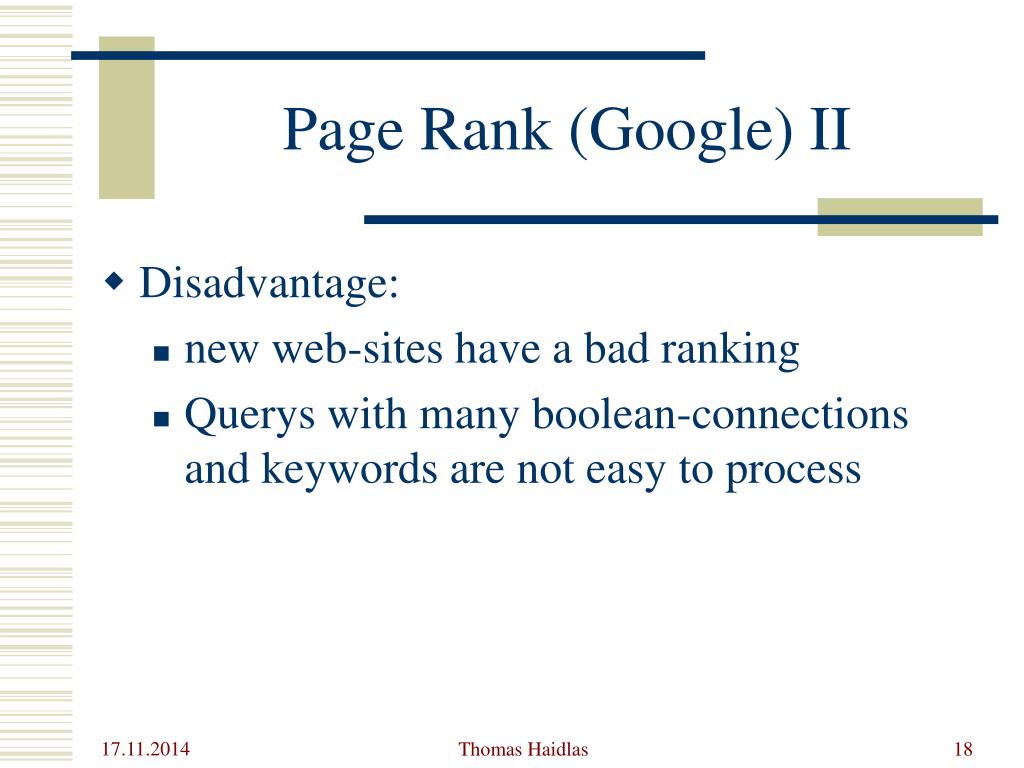 Page Rank (Google) II

Disadvantage:

new web-sites have a bad ranking

Querys with many boolean-connections and keywords are not easy to process

17.11.2014

Thomas Haidlas

18